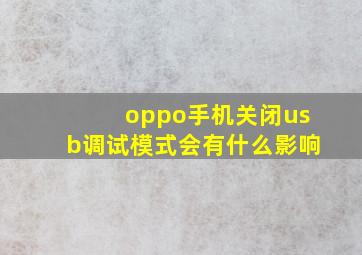 oppo手机关闭usb调试模式会有什么影响